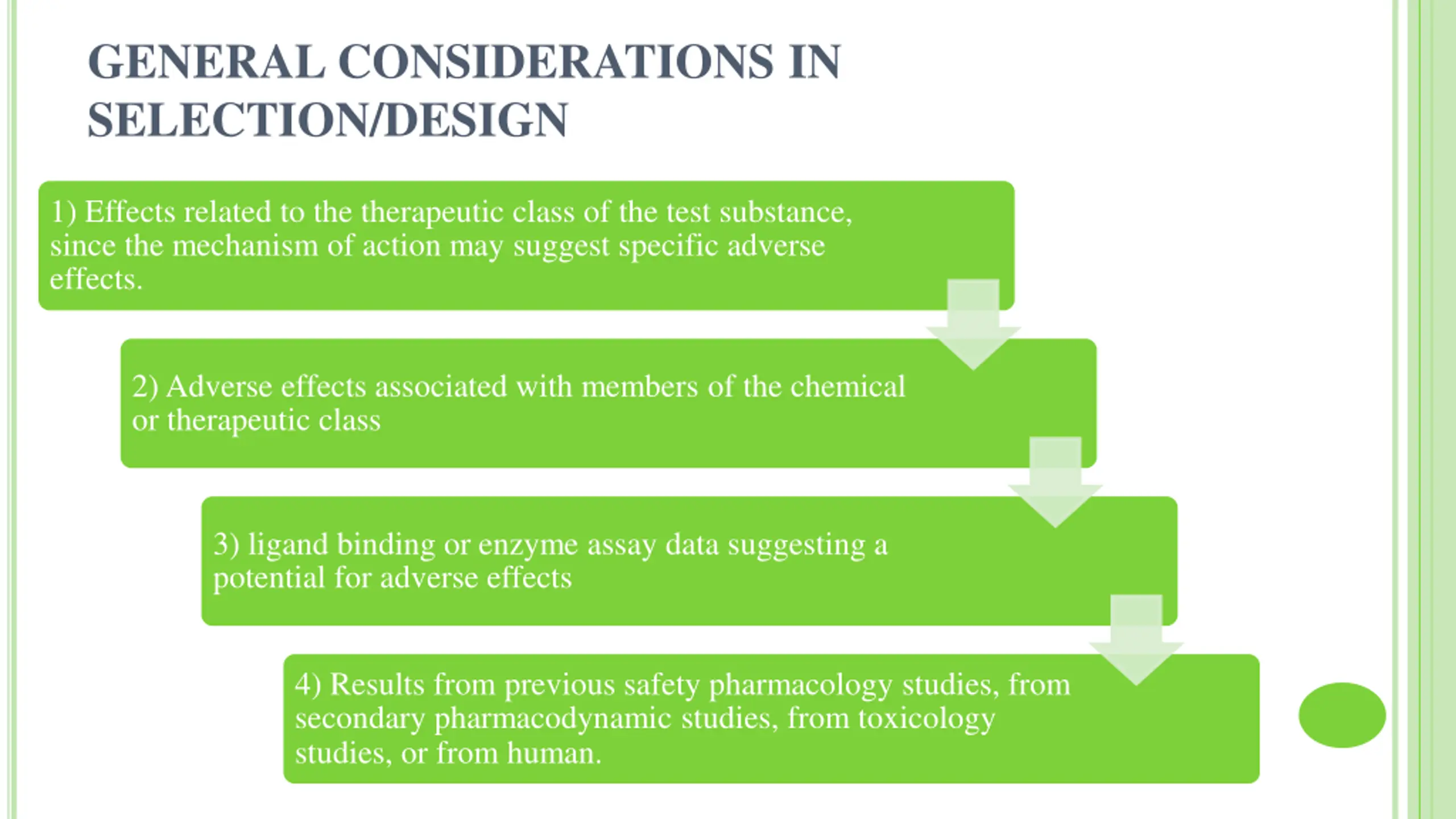 GENERAL CONSIDERATIONS IN SELECTION/DESIGN

1) Effects related to the therapeutic class of the test substance, since the mechanism of action may suggest specific adverse effects.

2) Adverse effects associated with members of the chemical or therapeutic class

3) ligand binding or enzyme assay data suggesting a potential for adverse effects

4) Results from previous safety pharmacology studies, from secondary pharmacodynamic studies, from toxicology studies, or from human.